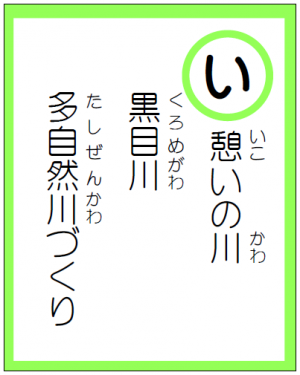 い

憩(いこ)いの川(かわ)
黒目川(くろめがわ)
多自然川(たしぜんかわ)づくり